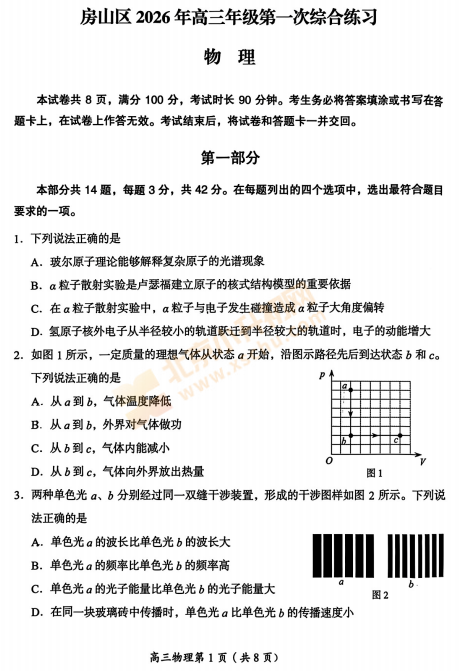 房山区 2026 年高三年级第一次综合练习

物　理

本试卷共 8 页，满分 100 分，考试时长 90 分钟。考生务必将答案填涂或书写在答题卡上，在试卷上作答无效。考试结束后，将试卷和答题卡一并交回。

第一部分

本部分共 14 题，每题 3 分，共 42 分。在每题列出的四个选项中，选出最符合题目要求的一项。

1．下列说法正确的是

A．玻尔原子理论能够解释复杂原子的光谱现象

B．$\alpha$ 粒子散射实验是卢瑟福建立原子的核式结构模型的重要依据

C．在 $\alpha$ 粒子散射实验中，$\alpha$ 粒子与电子发生碰撞造成 $\alpha$ 粒子大角度偏转

D．氢原子核外电子从半径较小的轨道跃迁到半径较大的轨道时，电子的动能增大

2．如图 1 所示，一定质量的理想气体从状态 $a$ 开始，沿图示路径先后到达状态 $b$ 和 $c$。下列说法正确的是

A．从 $a$ 到 $b$，气体温度降低

B．从 $a$ 到 $b$，外界对气体做功

C．从 $b$ 到 $c$，气体内能减小

D．从 $b$ 到 $c$，气体向外界放出热量

$p$　$a$　$b$　$c$　$O$　$V$

图 1

3．两种单色光 $a$、$b$ 分别经过同一双缝干涉装置，形成的干涉图样如图 2 所示。下列说法正确的是

A．单色光 $a$ 的波长比单色光 $b$ 的波长大

B．单色光 $a$ 的频率比单色光 $b$ 的频率高

C．单色光 $a$ 的光子能量比单色光 $b$ 的光子能量大

D．在同一块玻璃砖中传播时，单色光 $a$ 比单色光 $b$ 的传播速度小

$a$　$b$

图 2

高三物理第 1 页（共 8 页）